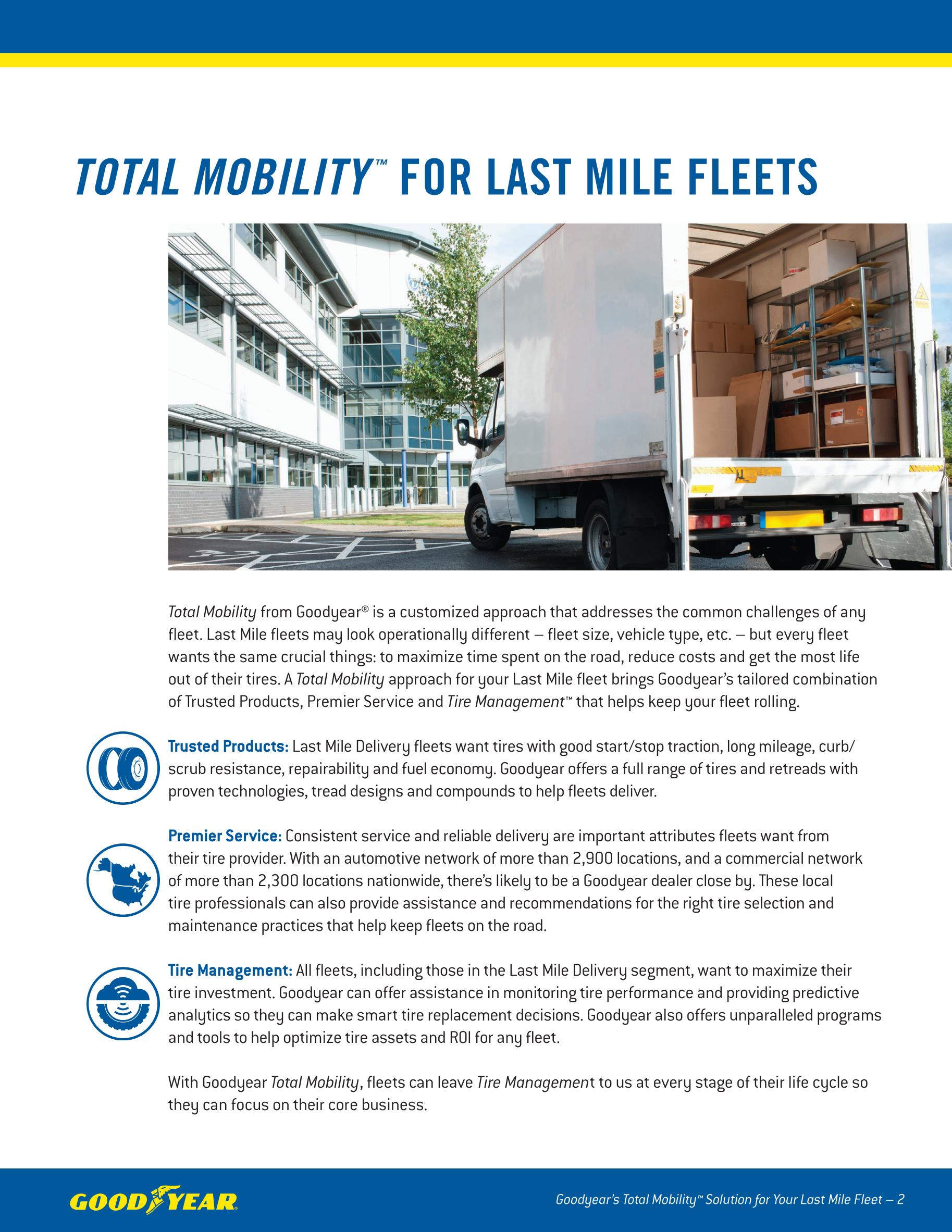 TOTAL MOBILITY™ FOR LAST MILE FLEETS

Total Mobility from Goodyear® is a customized approach that addresses the common challenges of any fleet. Last Mile fleets may look operationally different – fleet size, vehicle type, etc. – but every fleet wants the same crucial things: to maximize time spent on the road, reduce costs and get the most life out of their tires. A Total Mobility approach for your Last Mile fleet brings Goodyear's tailored combination of Trusted Products, Premier Service and Tire Management™ that helps keep your fleet rolling.

Trusted Products: Last Mile Delivery fleets want tires with good start/stop traction, long mileage, curb/scrub resistance, repairability and fuel economy. Goodyear offers a full range of tires and retreads with proven technologies, tread designs and compounds to help fleets deliver.

Premier Service: Consistent service and reliable delivery are important attributes fleets want from their tire provider. With an automotive network of more than 2,900 locations, and a commercial network of more than 2,300 locations nationwide, there's likely to be a Goodyear dealer close by. These local tire professionals can also provide assistance and recommendations for the right tire selection and maintenance practices that help keep fleets on the road.

Tire Management: All fleets, including those in the Last Mile Delivery segment, want to maximize their tire investment. Goodyear can offer assistance in monitoring tire performance and providing predictive analytics so they can make smart tire replacement decisions. Goodyear also offers unparalleled programs and tools to help optimize tire assets and ROI for any fleet.

With Goodyear Total Mobility, fleets can leave Tire Management to us at every stage of their life cycle so they can focus on their core business.

GOODYEAR

Goodyear's Total Mobility™ Solution for Your Last Mile Fleet – 2